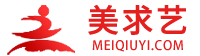 美求艺
MEIQIUYI.COM